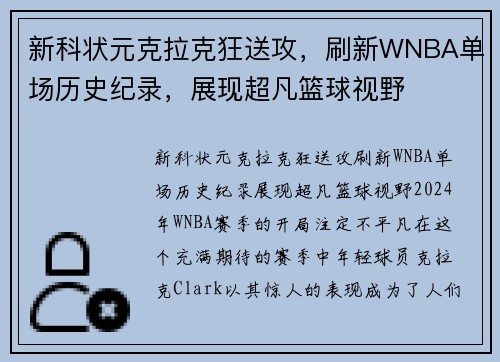 新科状元克拉克狂送攻，刷新WNBA单场历史纪录，展现超凡篮球视野

新科状元克拉克狂送攻刷新WNBA单场历史纪录展现超凡篮球视野2024年WNBA赛季的开局注定不平凡在这个充满期待的赛季中年轻球员克拉克Clark以其惊人的表现成为了人们